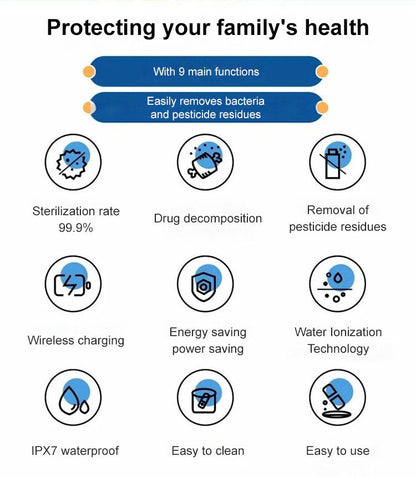 Protecting your family's health

With 9 main functions

Easily removes bacteria and pesticide residues

Sterilization rate 99.9%

Drug decomposition

Removal of pesticide residues

Wireless charging

Energy saving power saving

Water Ionization Technology

IPX7 waterproof

Easy to clean

Easy to use